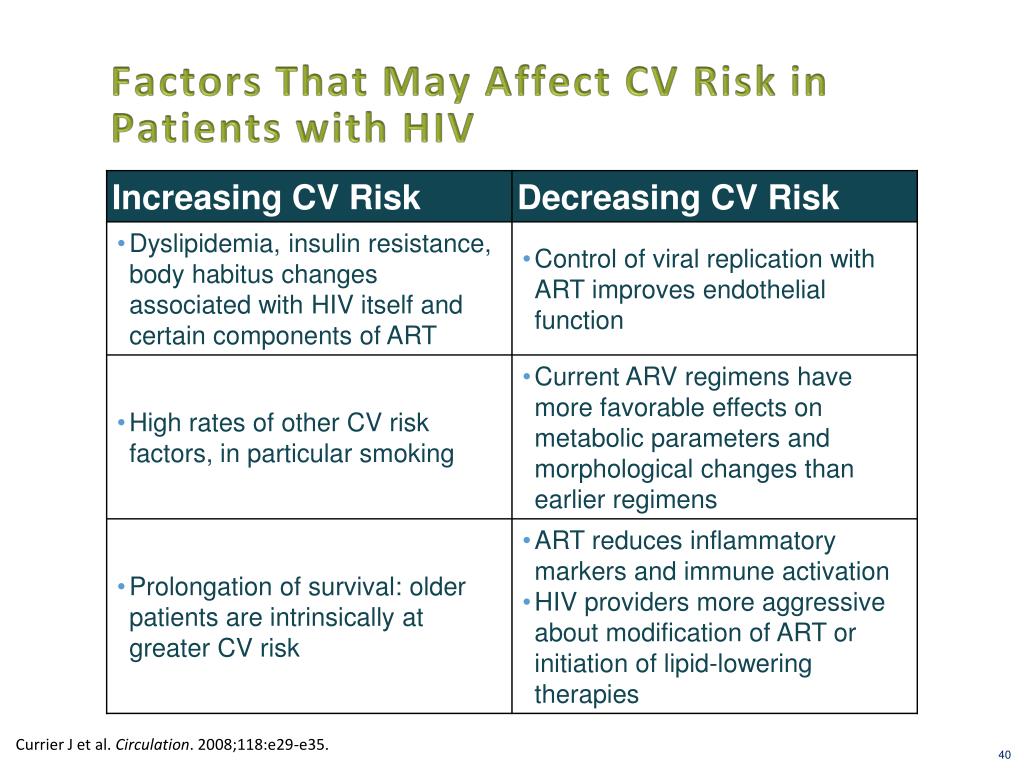 Factors That May Affect CV Risk in Patients with HIV

| Increasing CV Risk | Decreasing CV Risk |
|---|---|
| • Dyslipidemia, insulin resistance, body habitus changes associated with HIV itself and certain components of ART | • Control of viral replication with ART improves endothelial function |
| • High rates of other CV risk factors, in particular smoking | • Current ARV regimens have more favorable effects on metabolic parameters and morphological changes than earlier regimens |
| • Prolongation of survival: older patients are intrinsically at greater CV risk | • ART reduces inflammatory markers and immune activation • HIV providers more aggressive about modification of ART or initiation of lipid-lowering therapies |

Currier J et al. Circulation. 2008;118:e29-e35.

40